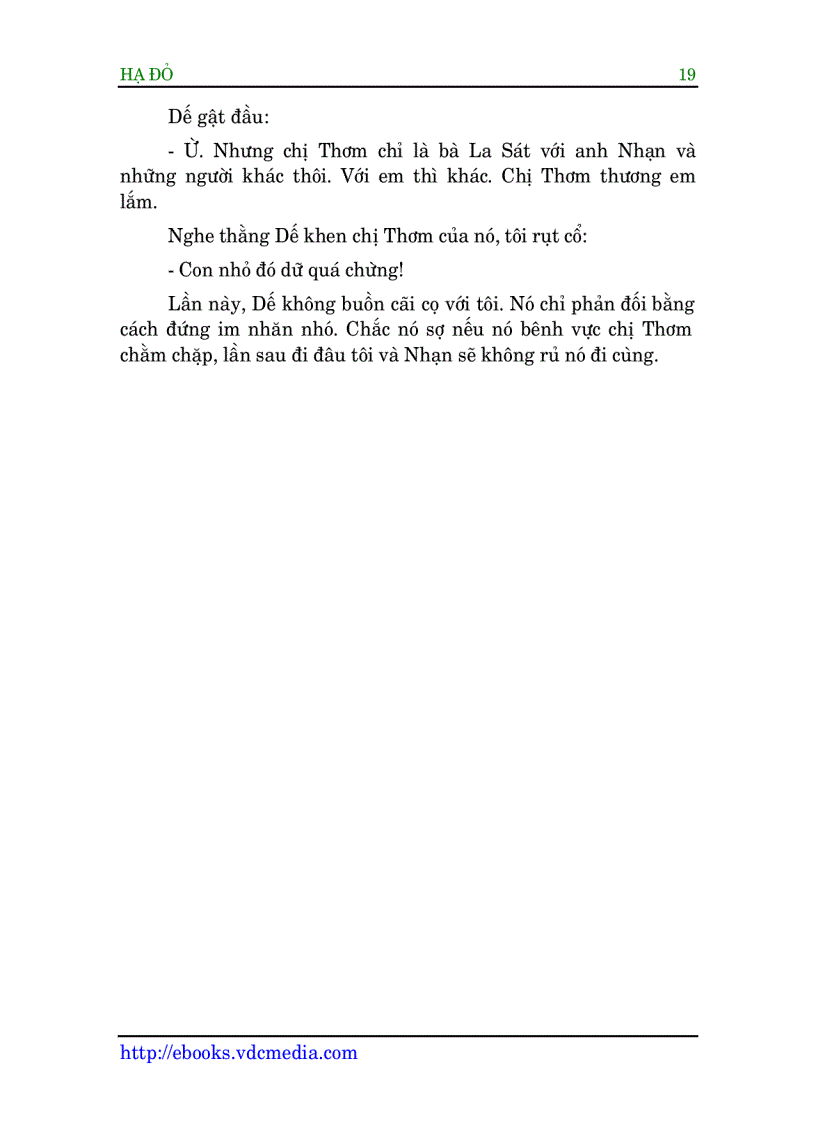 HẠ ĐỎ 19

Dế gật đầu:

- Ừ. Nhưng chị Thơm chỉ là bà La Sát với anh Nhạn và những người khác thôi. Với em thì khác. Chị Thơm thương em lắm.

Nghe thằng Dế khen chị Thơm của nó, tôi rụt cổ:

- Con nhỏ đó dữ quá chừng!

Lần này, Dế không buồn cãi cọ với tôi. Nó chỉ phản đối bằng cách đứng im nhăn nhó. Chắc nó sợ nếu nó bênh vực chị Thơm chằm chặp, lần sau đi đâu tôi và Nhạn sẽ không rủ nó đi cùng.

http://ebooks.vdcmedia.com